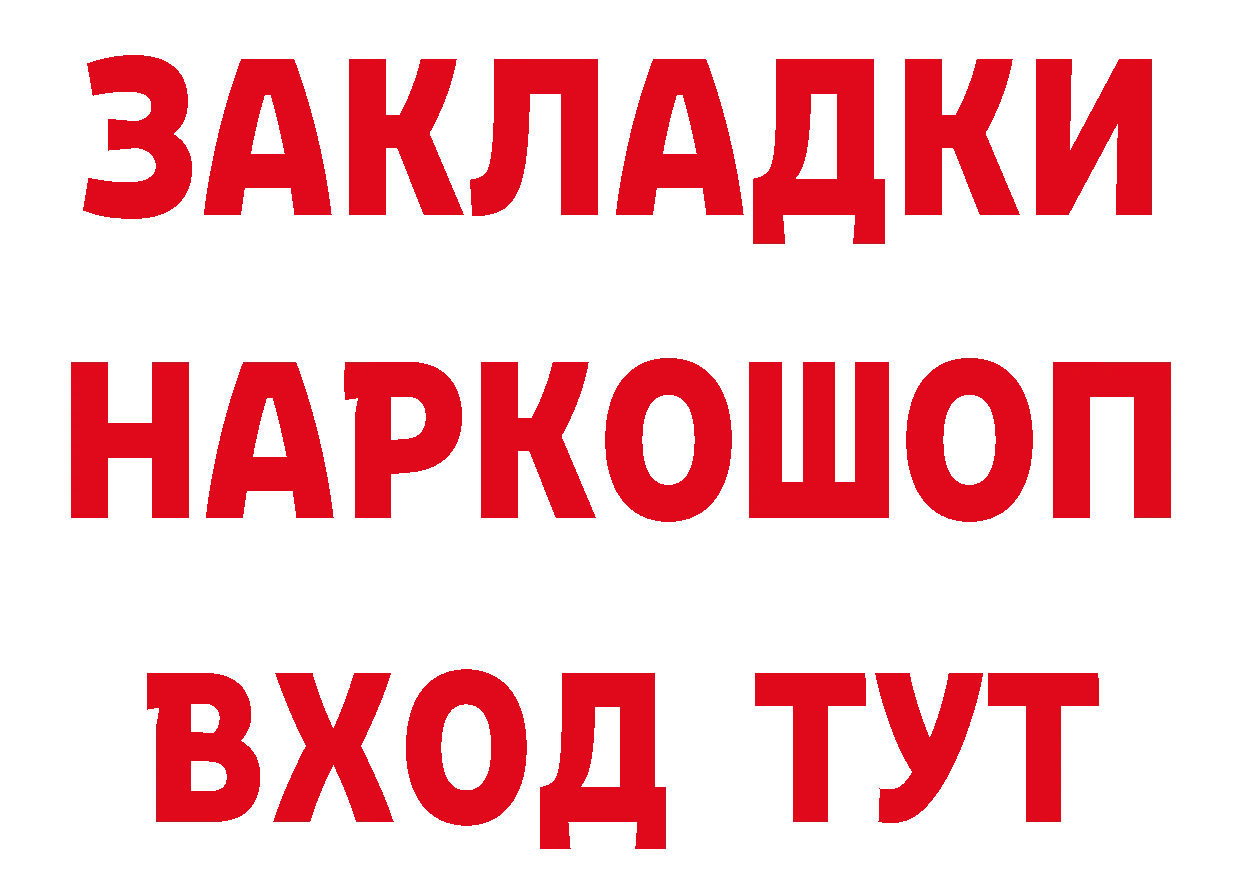 ЗАКЛАДКИ НАРКОШОП ВХОД ТУТ